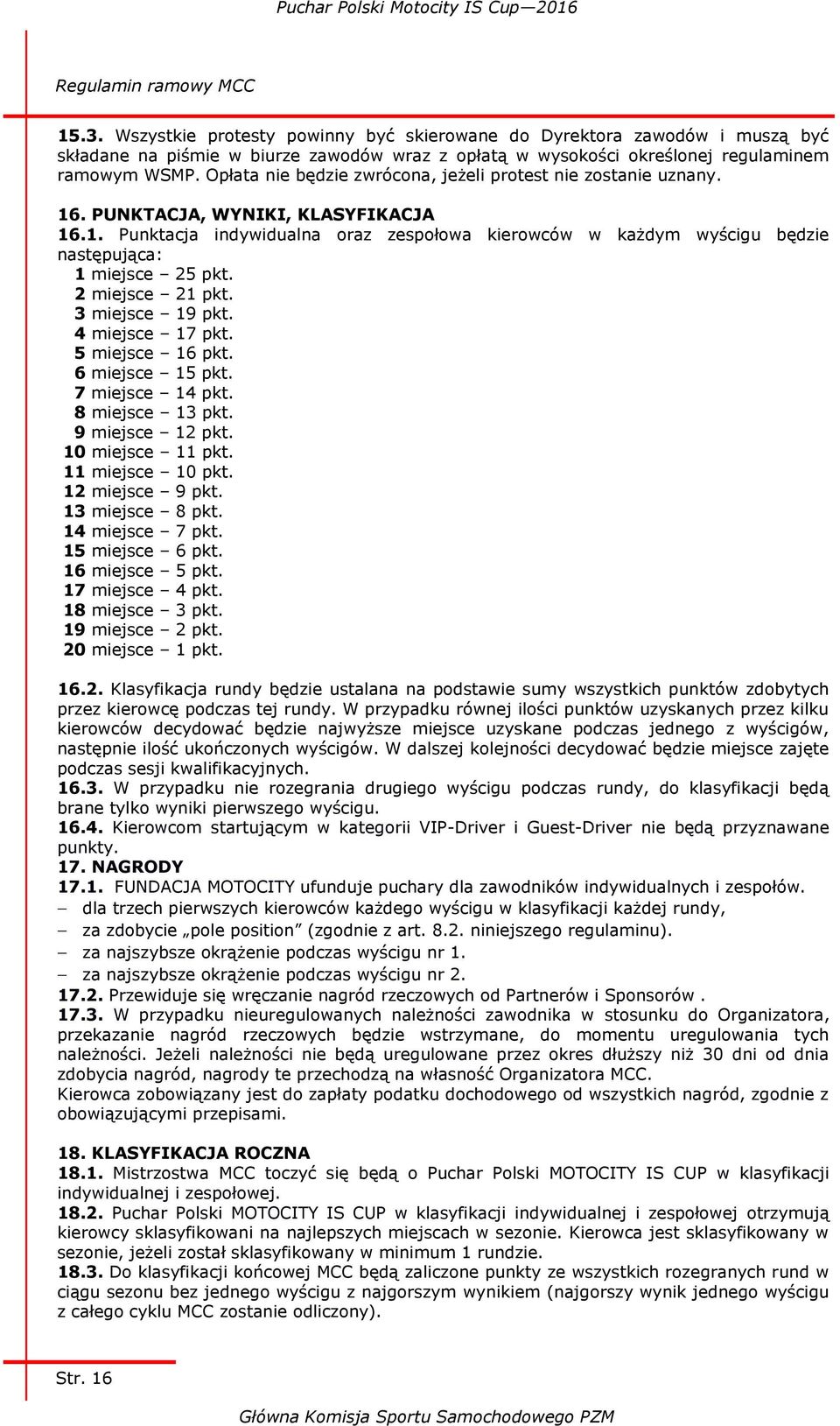 Puchar Polski Motocity IS Cup—2016

Regulamin ramowy MCC

15.3. Wszystkie protesty powinny być skierowane do Dyrektora zawodów i muszą być składane na piśmie w biurze zawodów wraz z opłatą w wysokości określonej regulaminem ramowym WSMP. Opłata nie będzie zwrócona, jeżeli protest nie zostanie uznany.

16. PUNKTACJA, WYNIKI, KLASYFIKACJA
16.1. Punktacja indywidualna oraz zespołowa kierowców w każdym wyścigu będzie następująca:
1 miejsce – 25 pkt.
2 miejsce – 21 pkt.
3 miejsce – 19 pkt.
4 miejsce – 17 pkt.
5 miejsce – 16 pkt.
6 miejsce – 15 pkt.
7 miejsce – 14 pkt.
8 miejsce – 13 pkt.
9 miejsce – 12 pkt.
10 miejsce – 11 pkt.
11 miejsce – 10 pkt.
12 miejsce – 9 pkt.
13 miejsce – 8 pkt.
14 miejsce – 7 pkt.
15 miejsce – 6 pkt.
16 miejsce – 5 pkt.
17 miejsce – 4 pkt.
18 miejsce – 3 pkt.
19 miejsce – 2 pkt.
20 miejsce – 1 pkt.

16.2. Klasyfikacja rundy będzie ustalana na podstawie sumy wszystkich punktów zdobytych przez kierowcę podczas tej rundy. W przypadku równej ilości punktów uzyskanych przez kilku kierowców decydować będzie najwyższe miejsce uzyskane podczas jednego z wyścigów, następnie ilość ukończonych wyścigów. W dalszej kolejności decydować będzie miejsce zajęte podczas sesji kwalifikacyjnych.
16.3. W przypadku nie rozegrania drugiego wyścigu podczas rundy, do klasyfikacji będą brane tylko wyniki pierwszego wyścigu.
16.4. Kierowcom startującym w kategorii VIP-Driver i Guest-Driver nie będą przyznawane punkty.
17. NAGRODY
17.1. FUNDACJA MOTOCITY ufunduje puchary dla zawodników indywidualnych i zespołów.
– dla trzech pierwszych kierowców każdego wyścigu w klasyfikacji każdej rundy,
– za zdobycie „pole position” (zgodnie z art. 8.2. niniejszego regulaminu).
– za najszybsze okrążenie podczas wyścigu nr 1.
– za najszybsze okrążenie podczas wyścigu nr 2.
17.2. Przewiduje się wręczanie nagród rzeczowych od Partnerów i Sponsorów .
17.3. W przypadku nieuregulowanych należności zawodnika w stosunku do Organizatora, przekazanie nagród rzeczowych będzie wstrzymane, do momentu uregulowania tych należności. Jeżeli należności nie będą uregulowane przez okres dłuższy niż 30 dni od dnia zdobycia nagród, nagrody te przechodzą na własność Organizatora MCC.
Kierowca zobowiązany jest do zapłaty podatku dochodowego od wszystkich nagród, zgodnie z obowiązującymi przepisami.

18. KLASYFIKACJA ROCZNA
18.1. Mistrzostwa MCC toczyć się będą o Puchar Polski MOTOCITY IS CUP w klasyfikacji indywidualnej i zespołowej.
18.2. Puchar Polski MOTOCITY IS CUP w klasyfikacji indywidualnej i zespołowej otrzymują kierowcy sklasyfikowani na najlepszych miejscach w sezonie. Kierowca jest sklasyfikowany w sezonie, jeżeli został sklasyfikowany w minimum 1 rundzie.
18.3. Do klasyfikacji końcowej MCC będą zaliczone punkty ze wszystkich rozegranych rund w ciągu sezonu bez jednego wyścigu z najgorszym wynikiem (najgorszy wynik jednego wyścigu z całego cyklu MCC zostanie odliczony).

Str. 16

Główna Komisja Sportu Samochodowego PZM